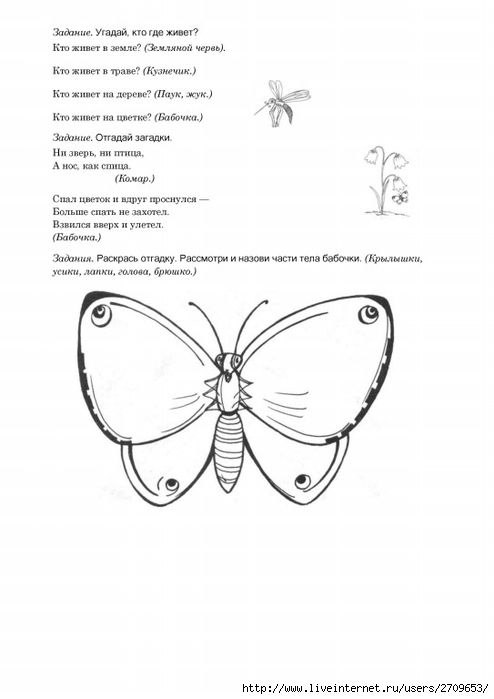 Задание. Угадай, кто где живет?

Кто живет в земле? (Земляной червь).

Кто живет в траве? (Кузнечик.)

Кто живет на дереве? (Паук, жук.)

Кто живет на цветке? (Бабочка.)

Задание. Отгадай загадки.

Ни зверь, ни птица,
А нос, как спица.
(Комар.)

Спал цветок и вдруг проснулся —
Больше спать не захотел.
Взвился вверх и улетел.
(Бабочка.)

Задания. Раскрась отгадку. Рассмотри и назови части тела бабочки. (Крылышки, усики, лапки, голова, брюшко.)

http://www.liveinternet.ru/users/2709653/